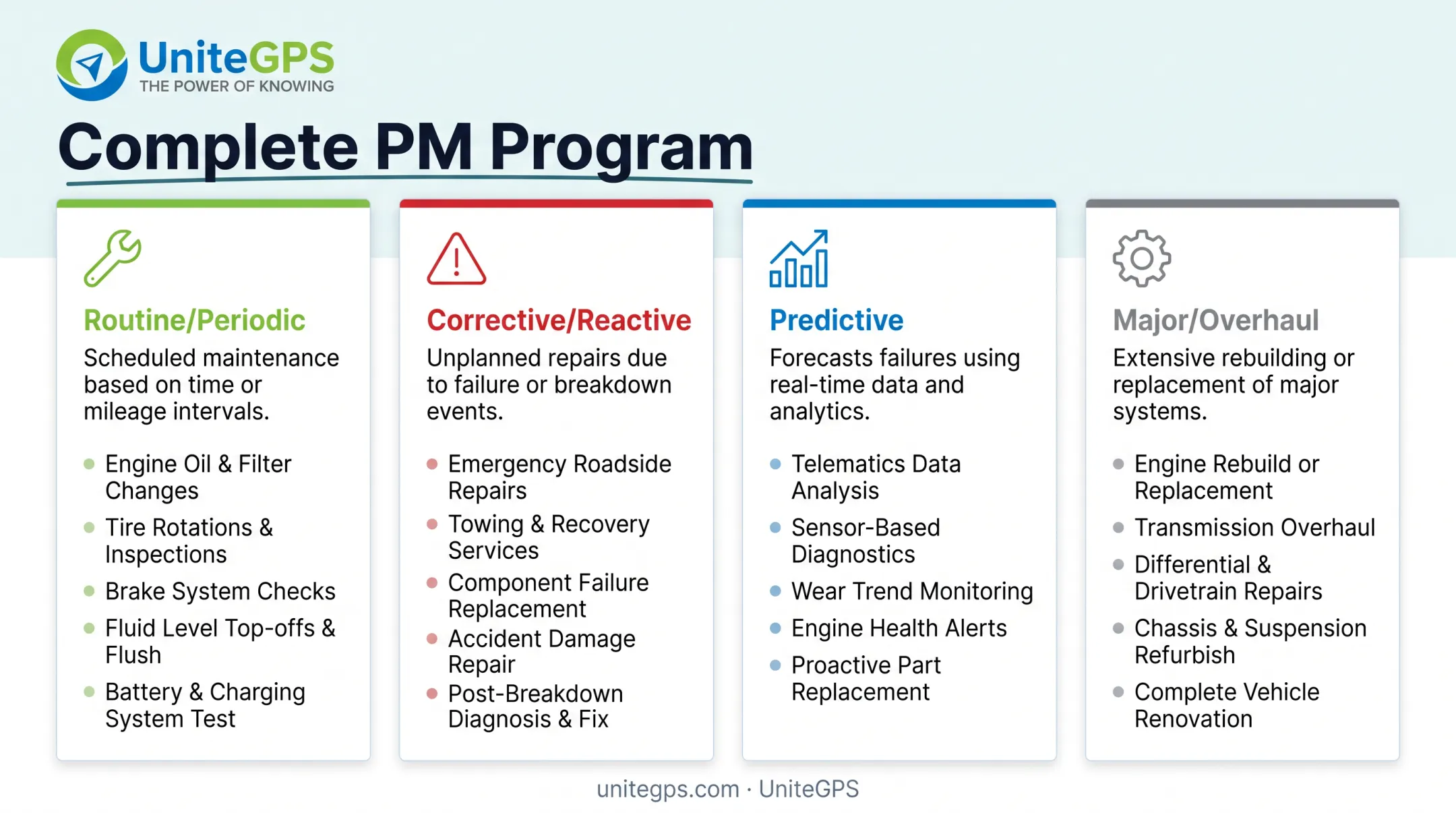 UniteGPS
THE POWER OF KNOWING

Complete PM Program

Routine/Periodic
Scheduled maintenance based on time or mileage intervals.

- Engine Oil & Filter Changes
- Tire Rotations & Inspections
- Brake System Checks
- Fluid Level Top-offs & Flush
- Battery & Charging System Test

Corrective/Reactive
Unplanned repairs due to failure or breakdown events.

- Emergency Roadside Repairs
- Towing & Recovery Services
- Component Failure Replacement
- Accident Damage Repair
- Post-Breakdown Diagnosis & Fix

Predictive
Forecasts failures using real-time data and analytics.

- Telematics Data Analysis
- Sensor-Based Diagnostics
- Wear Trend Monitoring
- Engine Health Alerts
- Proactive Part Replacement

Major/Overhaul
Extensive rebuilding or replacement of major systems.

- Engine Rebuild or Replacement
- Transmission Overhaul
- Differential & Drivetrain Repairs
- Chassis & Suspension Refurbish
- Complete Vehicle Renovation

unitegps.com · UniteGPS